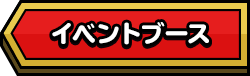 イベントブース